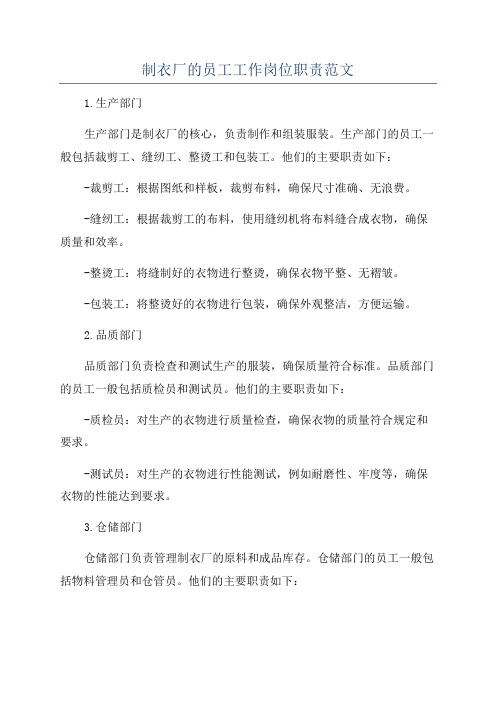 制衣厂的员工工作岗位职责范文

1.生产部门

生产部门是制衣厂的核心，负责制作和组装服装。生产部门的员工一般包括裁剪工、缝纫工、整烫工和包装工。他们的主要职责如下：

-裁剪工：根据图纸和样板，裁剪布料，确保尺寸准确、无浪费。

-缝纫工：根据裁剪工的布料，使用缝纫机将布料缝合成衣物，确保质量和效率。

-整烫工：将缝制好的衣物进行整烫，确保衣物平整、无褶皱。

-包装工：将整烫好的衣物进行包装，确保外观整洁，方便运输。

2.品质部门

品质部门负责检查和测试生产的服装，确保质量符合标准。品质部门的员工一般包括质检员和测试员。他们的主要职责如下：

-质检员：对生产的衣物进行质量检查，确保衣物的质量符合规定和要求。

-测试员：对生产的衣物进行性能测试，例如耐磨性、牢度等，确保衣物的性能达到要求。

3.仓储部门

仓储部门负责管理制衣厂的原料和成品库存。仓储部门的员工一般包括物料管理员和仓管员。他们的主要职责如下：